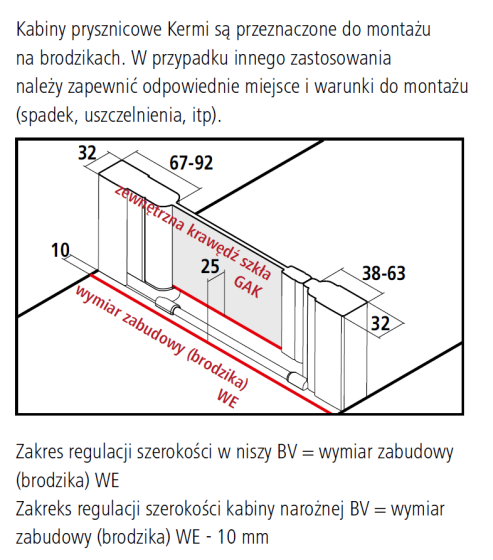 Kabiny prysznicowe Kermi są przeznaczone do montażu na brodzikach. W przypadku innego zastosowania należy zapewnić odpowiednie miejsce i warunki do montażu (spadek, uszczelnienia, itp).

32
67-92
zewnętrzna krawędź szkła
GAK
10
25
38-63
32
wymiar zabudowy (brodzika)
WE

Zakres regulacji szerokości w niszy BV = wymiar zabudowy (brodzika) WE
Zakreks regulacji szerokości kabiny narożnej BV = wymiar zabudowy (brodzika) WE - 10 mm